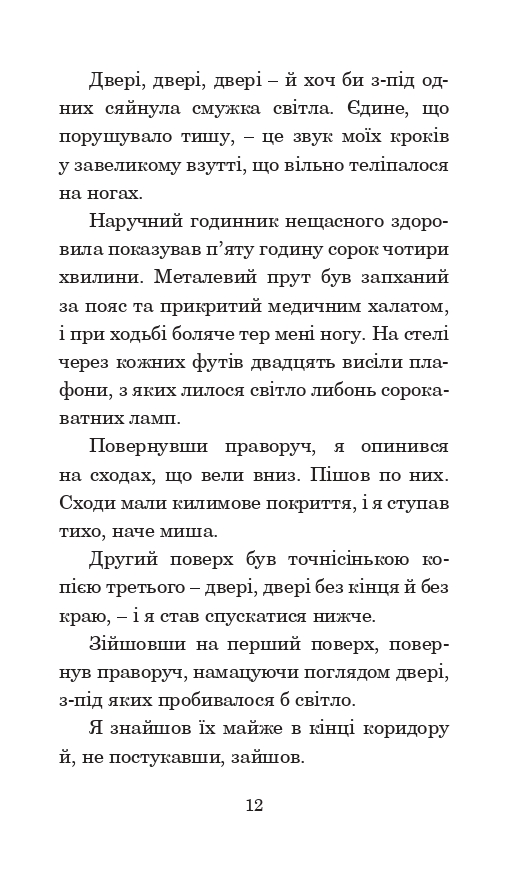 Двері, двері, двері – й хоч би з-під одних сяйнула смужка світла. Єдине, що порушувало тишу, – це звук моїх кроків у завеликому взутті, що вільно теліпалося на ногах.

Наручний годинник нещасного здоровила показував п'яту годину сорок чотири хвилини. Металевий прут був запханий за пояс та прикритий медичним халатом, і при ходьбі боляче тер мені ногу. На стелі через кожних футів двадцять висіли плафони, з яких лилося світло либонь сорокаватних ламп.

Повернувши праворуч, я опинився на сходах, що вели вниз. Пішов по них. Сходи мали килимове покриття, і я ступав тихо, наче миша.

Другий поверх був точнісінькою копією третього – двері, двері без кінця й без краю, – і я став спускатися нижче.

Зійшовши на перший поверх, повернув праворуч, намацуючи поглядом двері, з-під яких пробивалося б світло.

Я знайшов їх майже в кінці коридору й, не постукавши, зайшов.

12